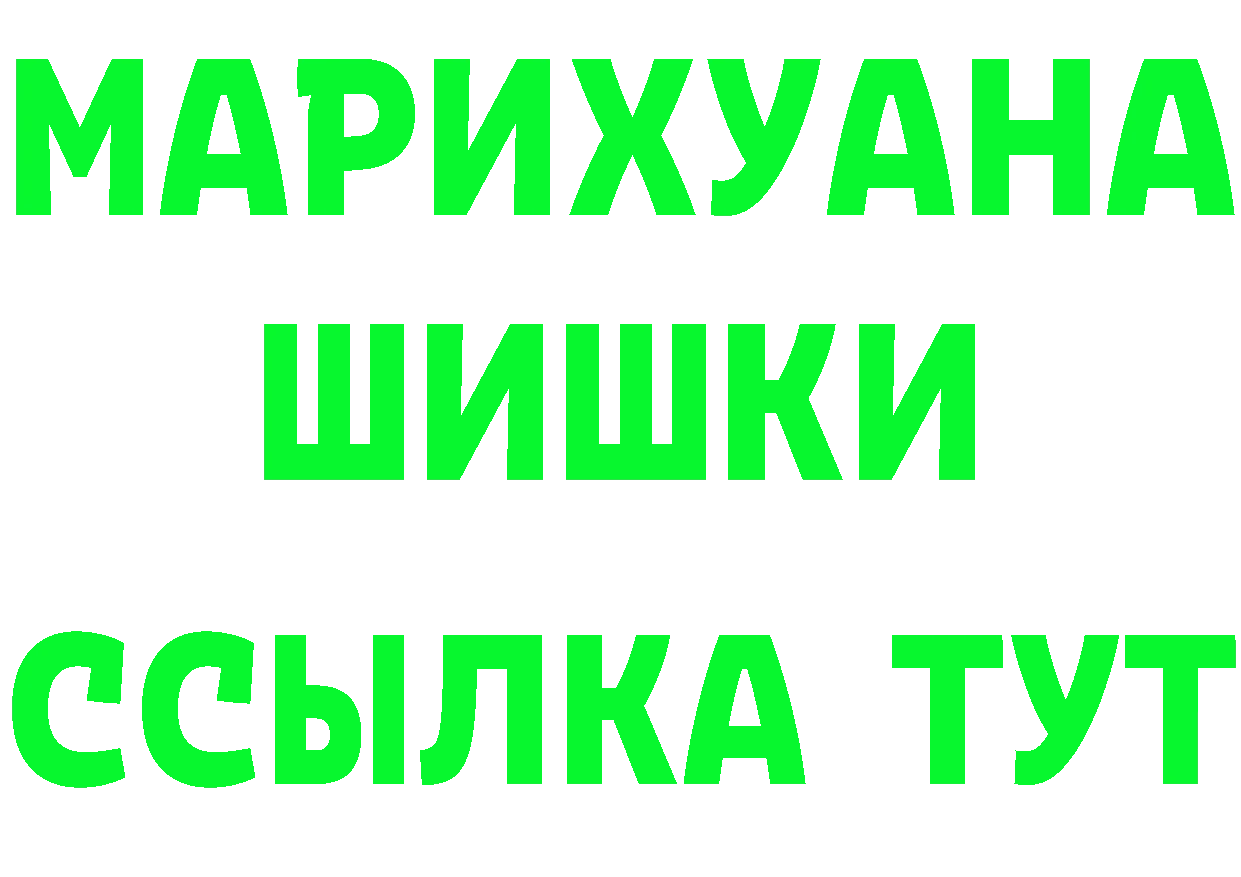 МАРИХУАНА
ШИШКИ
ССЫЛКА ТУТ